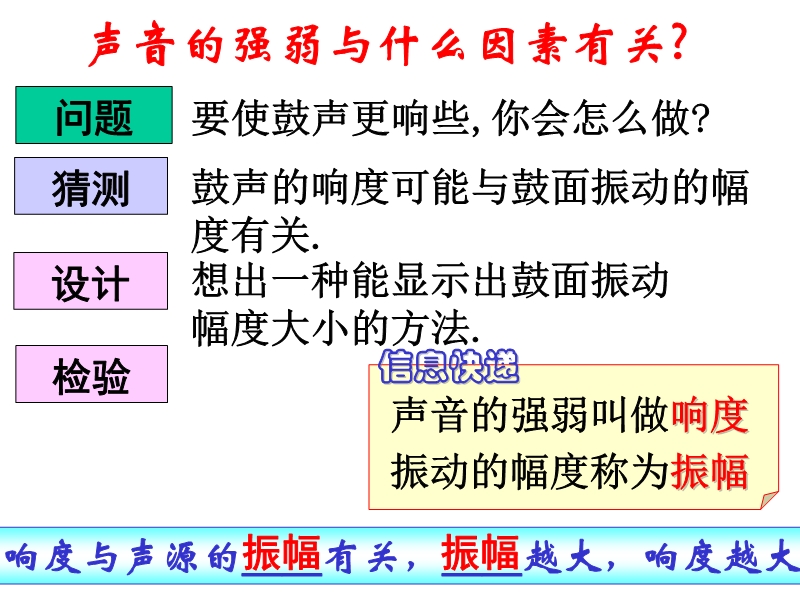 声音的强弱与什么因素有关?

问题

要使鼓声更响些,你会怎么做?

猜测

鼓声的响度可能与鼓面振动的幅度有关.

设计

想出一种能显示出鼓面振动幅度大小的方法.

检验

信息快递

声音的强弱叫做响度

振动的幅度称为振幅

响度与声源的振幅有关，振幅越大，响度越大